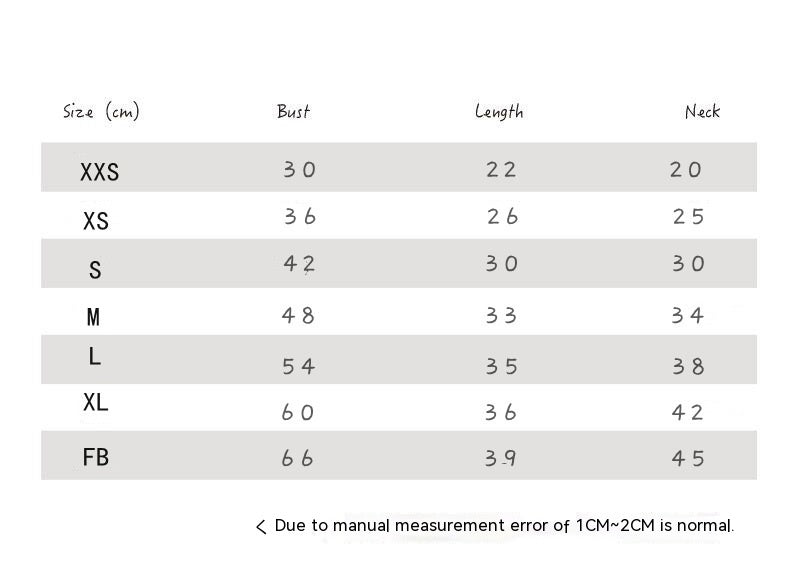 | Size (cm) | Bust | Length | Neck |
|---|---|---|---|
| XXS | 30 | 22 | 20 |
| XS | 36 | 26 | 25 |
| S | 42 | 30 | 30 |
| M | 48 | 33 | 34 |
| L | 54 | 35 | 38 |
| XL | 60 | 36 | 42 |
| FB | 66 | 39 | 45 |

< Due to manual measurement error of 1CM~2CM is normal.